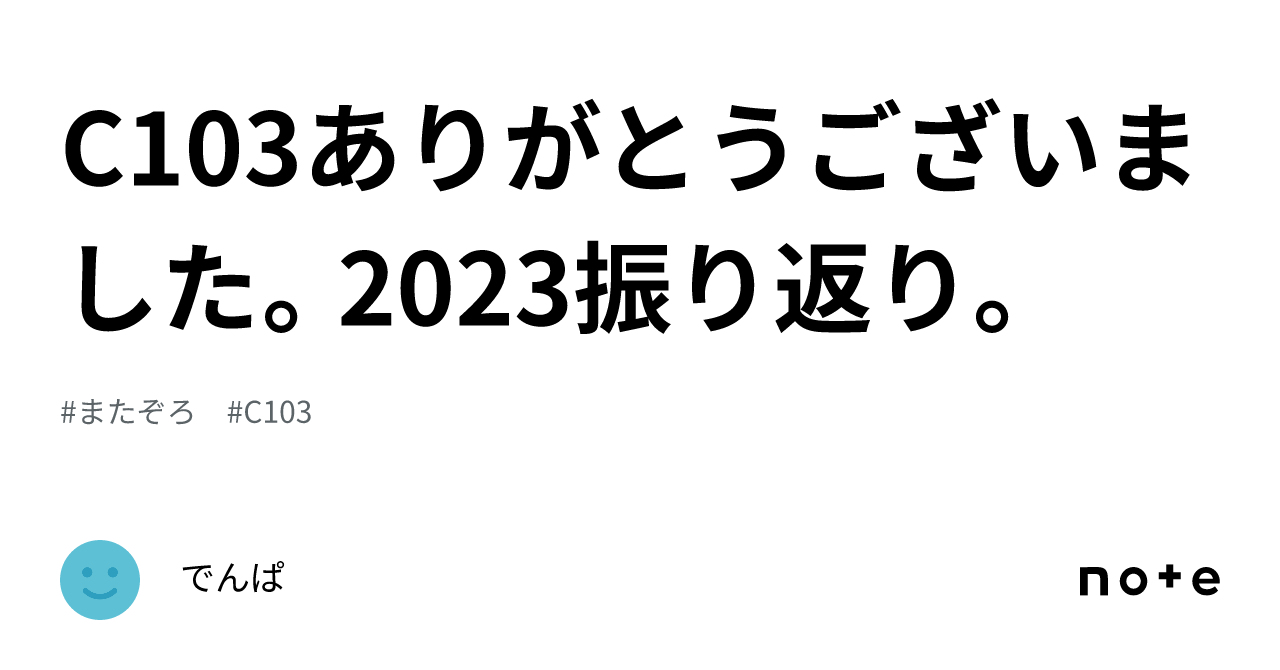 C103ありがとうございました。2023振り返り。

#またぞろ #C103

でんぱ

note